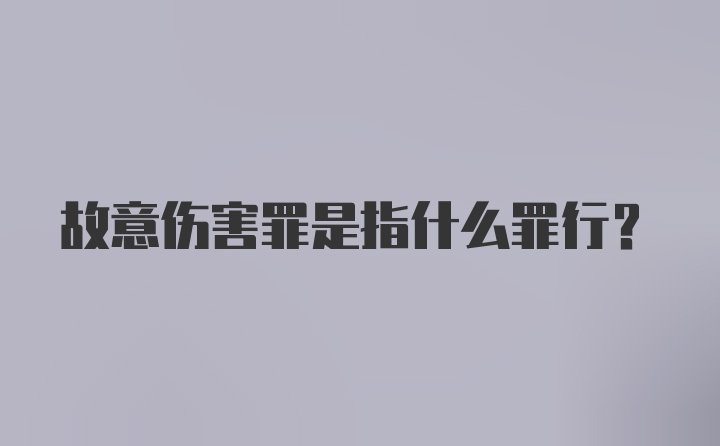 故意伤害罪是指什么罪行？